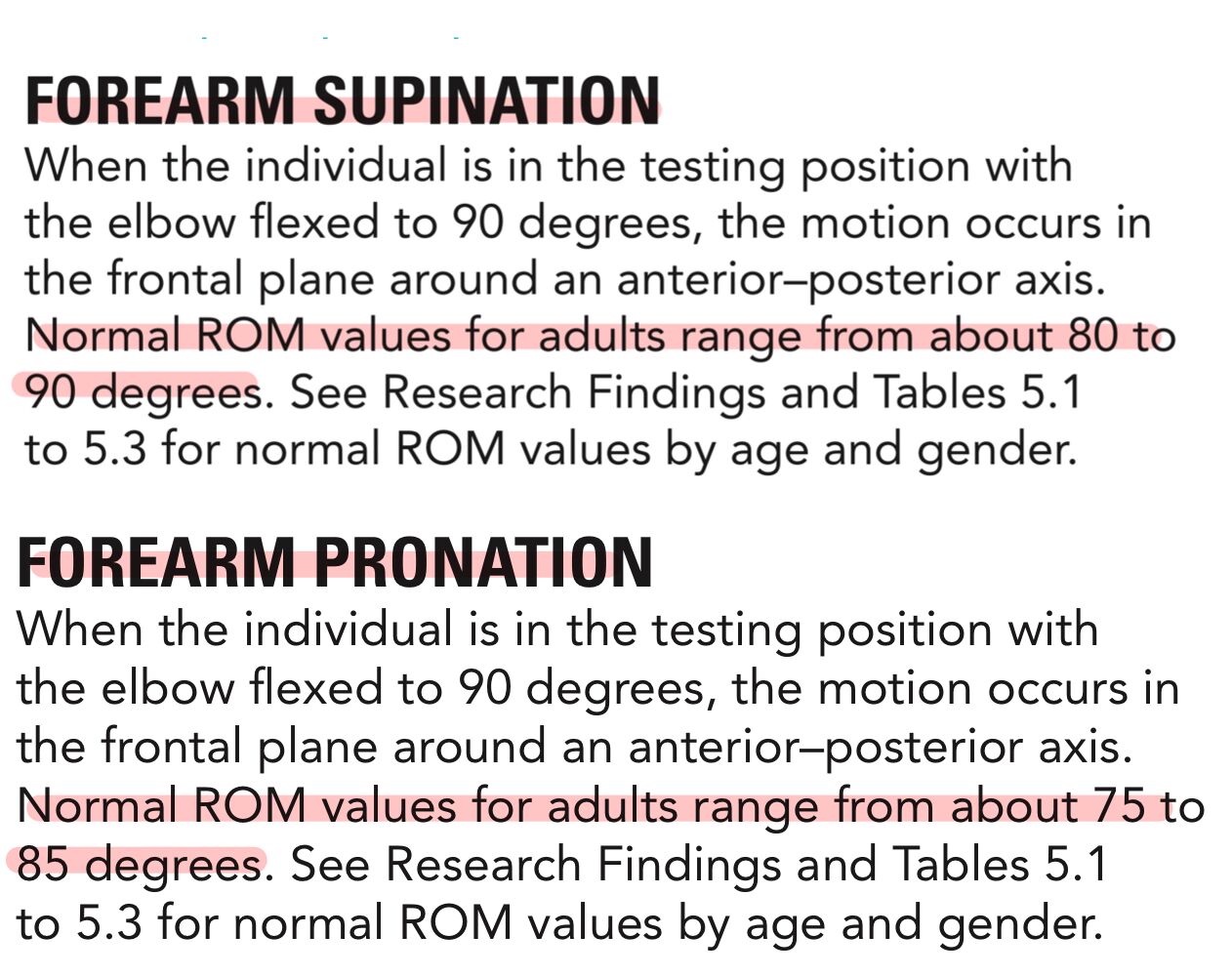 FOREARM SUPINATION
When the individual is in the testing position with the elbow flexed to 90 degrees, the motion occurs in the frontal plane around an anterior–posterior axis. Normal ROM values for adults range from about 80 to 90 degrees. See Research Findings and Tables 5.1 to 5.3 for normal ROM values by age and gender.

FOREARM PRONATION
When the individual is in the testing position with the elbow flexed to 90 degrees, the motion occurs in the frontal plane around an anterior–posterior axis. Normal ROM values for adults range from about 75 to 85 degrees. See Research Findings and Tables 5.1 to 5.3 for normal ROM values by age and gender.